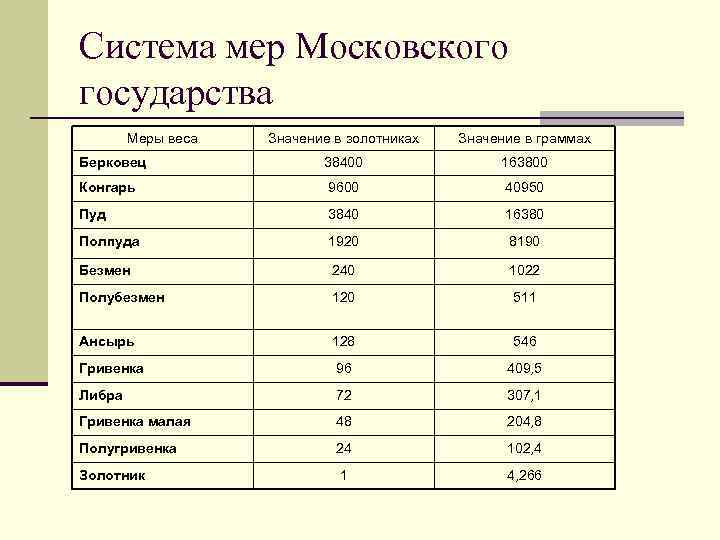 Система мер Московского государства

| Меры веса | Значение в золотниках | Значение в граммах |
|---|---|---|
| Берковец | 38400 | 163800 |
| Конгарь | 9600 | 40950 |
| Пуд | 3840 | 16380 |
| Полпуда | 1920 | 8190 |
| Безмен | 240 | 1022 |
| Полубезмен | 120 | 511 |
| Ансырь | 128 | 546 |
| Гривенка | 96 | 409,5 |
| Либра | 72 | 307,1 |
| Гривенка малая | 48 | 204,8 |
| Полугривенка | 24 | 102,4 |
| Золотник | 1 | 4,266 |